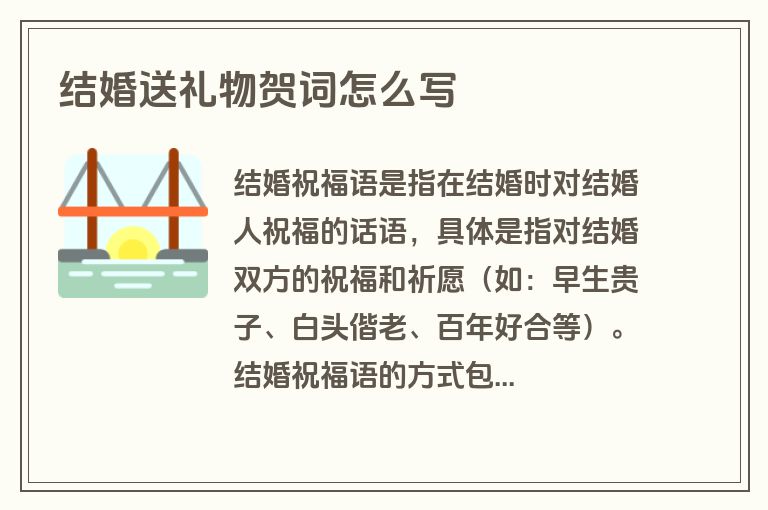 结婚送礼物贺词怎么写

结婚祝福语是指在结婚时对结婚人祝福的话语，具体是指对结婚双方的祝福和祈愿（如：早生贵子、白头偕老、百年好合等）。结婚祝福语的方式包...